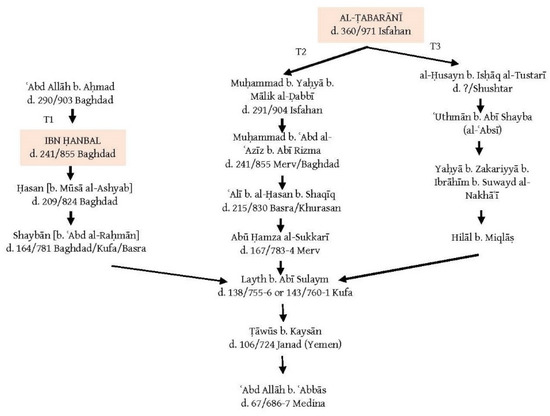 AL-ṬABARĀNĪ
d. 360/971 Isfahan

T2

T3

ʿAbd Allāh b. Aḥmad
d. 290/903 Baghdad

T1

IBN ḤANBAL
d. 241/855 Baghdad

Ḥasan [b. Mūsā al-Ashyab]
d. 209/824 Baghdad

Shaybān [b. ʿAbd al-Raḥmān]
d. 164/781 Baghdad/Kufa/Basra

Muḥammad b. Yaḥyā b. Mālik al-Ḍabbī
d. 291/904 Isfahan

Muḥammad b. ʿAbd al-ʿAzīz b. Abī Rizma
d. 241/855 Merv/Baghdad

ʿAlī b. al-Ḥasan b. Shaqīq
d. 215/830 Basra/Khurasan

Abū Ḥamza al-Sukkarī
d. 167/783-4 Merv

al-Ḥusayn b. Isḥāq al-Tustarī
d. ?/Shushtar

ʿUthmān b. Abī Shayba
(al-ʿAbsī)

Yaḥyā b. Zakariyyā b. Ibrāhīm b. Suwayd al-Nakhāʿī

Hilāl b. Miqlāṣ

Layth b. Abī Sulaym
d. 138/755-6 or 143/760-1 Kufa

Ṭāwūs b. Kaysān
d. 106/724 Janad (Yemen)

ʿAbd Allāh b. ʿAbbās
d. 67/686-7 Medina